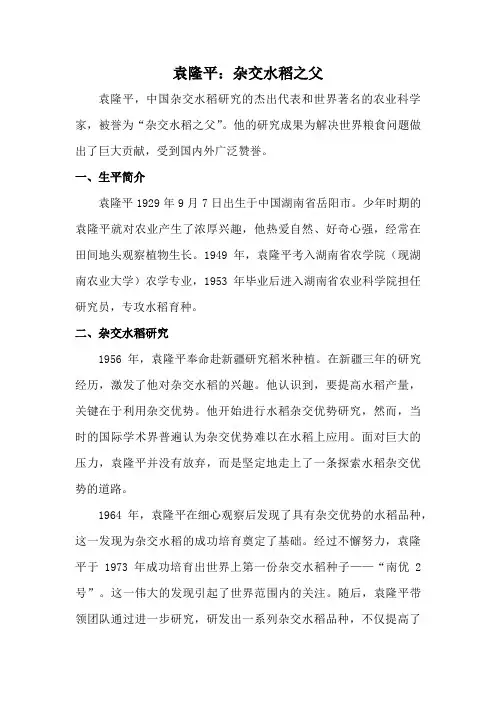 袁隆平：杂交水稻之父

袁隆平，中国杂交水稻研究的杰出代表和世界著名的农业科学家，被誉为“杂交水稻之父”。他的研究成果为解决世界粮食问题做出了巨大贡献，受到国内外广泛赞誉。

一、生平简介

袁隆平 1929 年 9 月 7 日出生于中国湖南省岳阳市。少年时期的袁隆平就对农业产生了浓厚兴趣，他热爱自然、好奇心强，经常在田间地头观察植物生长。1949 年，袁隆平考入湖南省农学院（现湖南农业大学）农学专业，1953 年毕业后进入湖南省农业科学院担任研究员，专攻水稻育种。

二、杂交水稻研究

1956 年，袁隆平奉命赴新疆研究稻米种植。在新疆三年的研究经历，激发了他对杂交水稻的兴趣。他认识到，要提高水稻产量，关键在于利用杂交优势。他开始进行水稻杂交优势研究，然而，当时的国际学术界普遍认为杂交优势难以在水稻上应用。面对巨大的压力，袁隆平并没有放弃，而是坚定地走上了一条探索水稻杂交优势的道路。

1964 年，袁隆平在细心观察后发现了具有杂交优势的水稻品种，这一发现为杂交水稻的成功培育奠定了基础。经过不懈努力，袁隆平于 1973 年成功培育出世界上第一份杂交水稻种子——“南优 2 号”。这一伟大的发现引起了世界范围内的关注。随后，袁隆平带领团队通过进一步研究，研发出一系列杂交水稻品种，不仅提高了